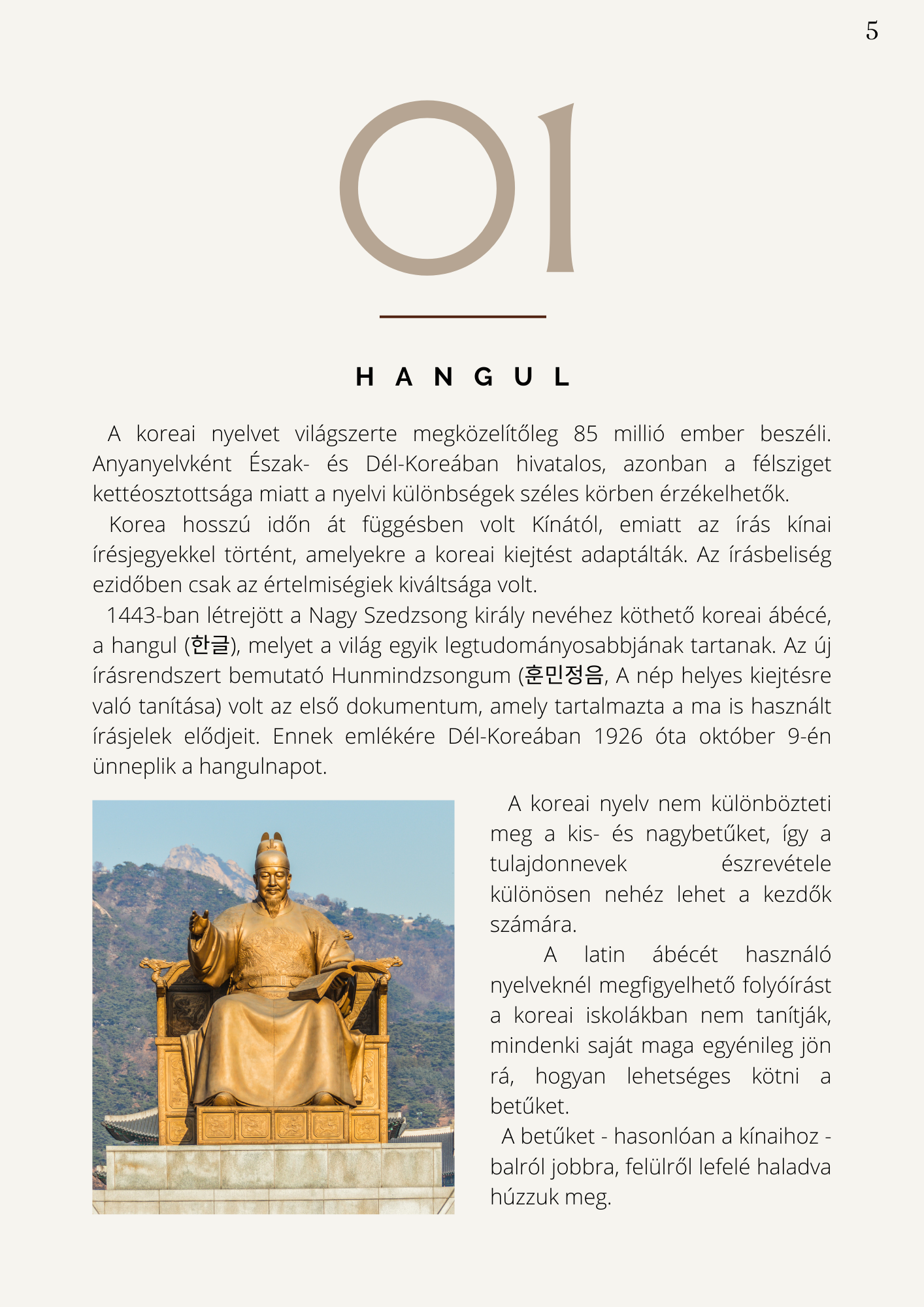 5

01

HANGUL

A koreai nyelvet világszerte megközelítőleg 85 millió ember beszéli. Anyanyelvként Észak- és Dél-Koreában hivatalos, azonban a félsziget kettéosztottsága miatt a nyelvi különbségek széles körben érzékelhetők.

Korea hosszú időn át függésben volt Kínától, emiatt az írás kínai írésjegyekkel történt, amelyekre a koreai kiejtést adaptálták. Az írásbeliség ezidőben csak az értelmiségiek kiváltsága volt.

1443-ban létrejött a Nagy Szedzsong király nevéhez köthető koreai ábécé, a hangul (한글), melyet a világ egyik legtudományosabbjának tartanak. Az új írásrendszert bemutató Hunmindzsongum (훈민정음, A nép helyes kiejtésre való tanítása) volt az első dokumentum, amely tartalmazta a ma is használt írásjelek elődjeit. Ennek emlékére Dél-Koreában 1926 óta október 9-én ünneplik a hangulnapot.

A koreai nyelv nem különbözteti meg a kis- és nagybetűket, így a tulajdonnevek észrevétele különösen nehéz lehet a kezdők számára.

A latin ábécét használó nyelveknél megfigyelhető folyóírást a koreai iskolákban nem tanítják, mindenki saját maga egyénileg jön rá, hogyan lehetséges kötni a betűket.

A betűket - hasonlóan a kínaihoz - balról jobbra, felülről lefelé haladva húzzuk meg.